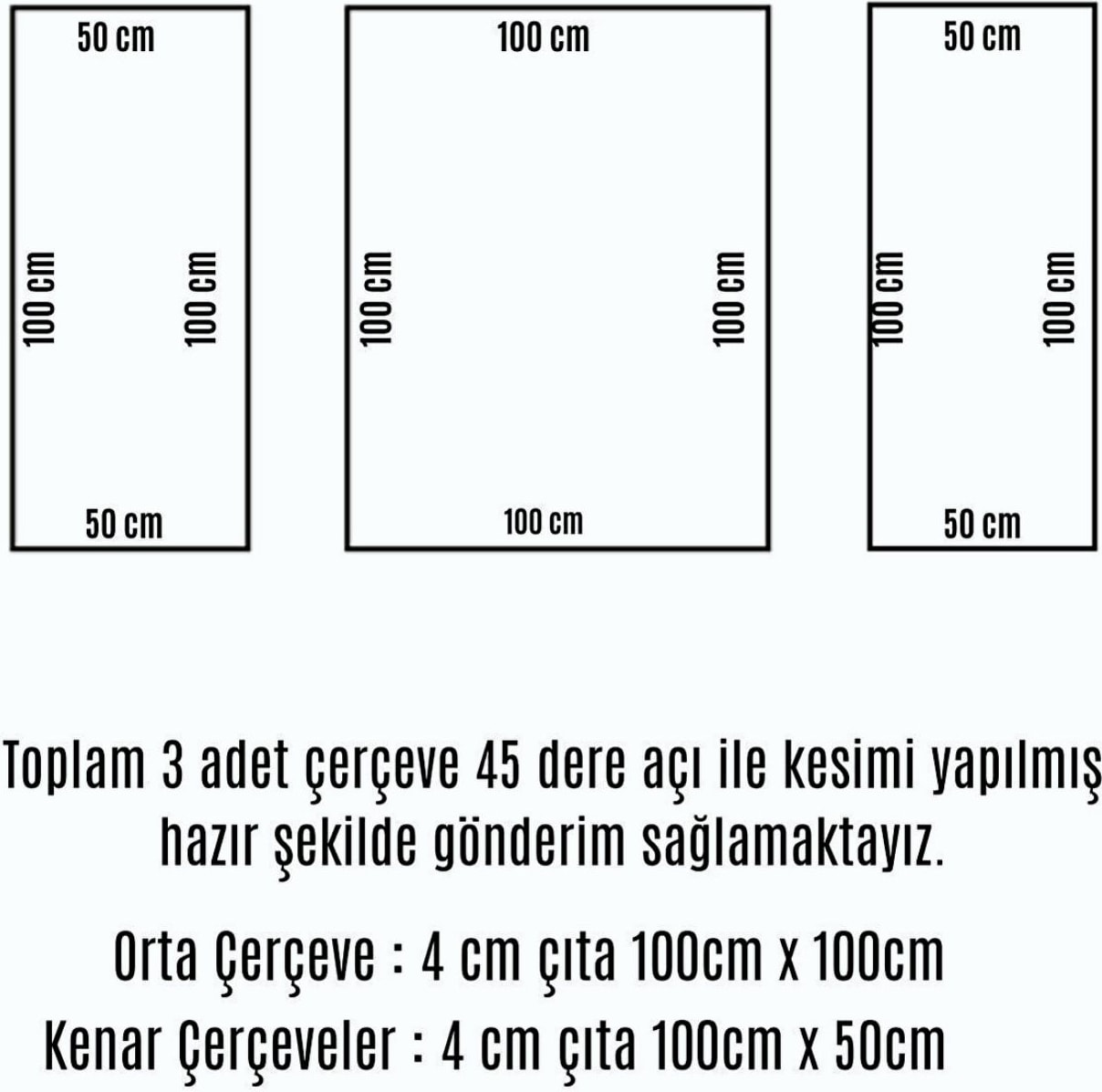 50 cm
100 cm
100 cm
50 cm

100 cm
100 cm
100 cm
100 cm

50 cm
100 cm
100 cm
50 cm

Toplam 3 adet çerçeve 45 dere açı ile kesimi yapılmış hazır şekilde gönderim sağlamaktayız.

Orta Çerçeve : 4 cm çıta 100cm x 100cm
Kenar Çerçeveler : 4 cm çıta 100cm x 50cm